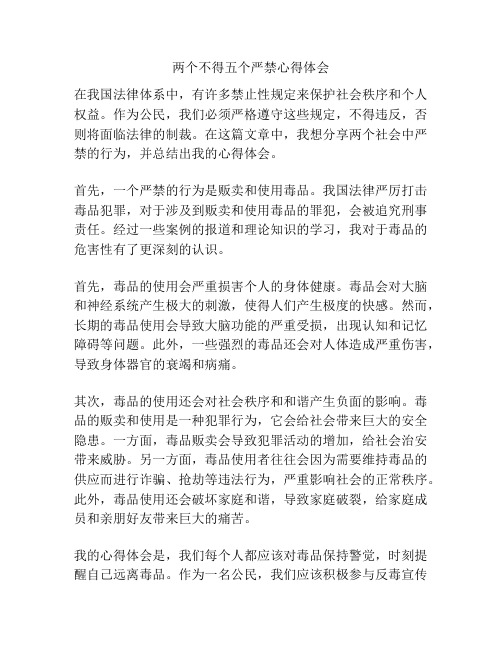 两个不得五个严禁心得体会

在我国法律体系中，有许多禁止性规定来保护社会秩序和个人权益。作为公民，我们必须严格遵守这些规定，不得违反，否则将面临法律的制裁。在这篇文章中，我想分享两个社会中严禁的行为，并总结出我的心得体会。

首先，一个严禁的行为是贩卖和使用毒品。我国法律严厉打击毒品犯罪，对于涉及到贩卖和使用毒品的罪犯，会被追究刑事责任。经过一些案例的报道和理论知识的学习，我对于毒品的危害性有了更深刻的认识。

首先，毒品的使用会严重损害个人的身体健康。毒品会对大脑和神经系统产生极大的刺激，使得人们产生极度的快感。然而，长期的毒品使用会导致大脑功能的严重受损，出现认知和记忆障碍等问题。此外，一些强烈的毒品还会对人体造成严重伤害，导致身体器官的衰竭和病痛。

其次，毒品的使用还会对社会秩序和和谐产生负面的影响。毒品的贩卖和使用是一种犯罪行为，它会给社会带来巨大的安全隐患。一方面，毒品贩卖会导致犯罪活动的增加，给社会治安带来威胁。另一方面，毒品使用者往往会因为需要维持毒品的供应而进行诈骗、抢劫等违法行为，严重影响社会的正常秩序。此外，毒品使用还会破坏家庭和谐，导致家庭破裂，给家庭成员和亲朋好友带来巨大的痛苦。

我的心得体会是，我们每个人都应该对毒品保持警觉，时刻提醒自己远离毒品。作为一名公民，我们应该积极参与反毒宣传